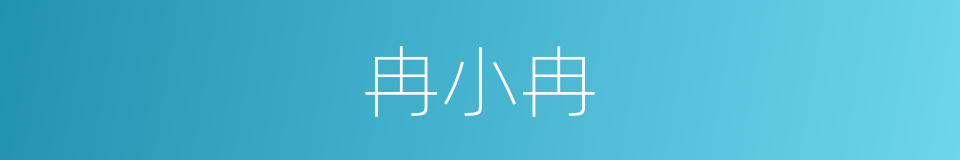 冉小冉